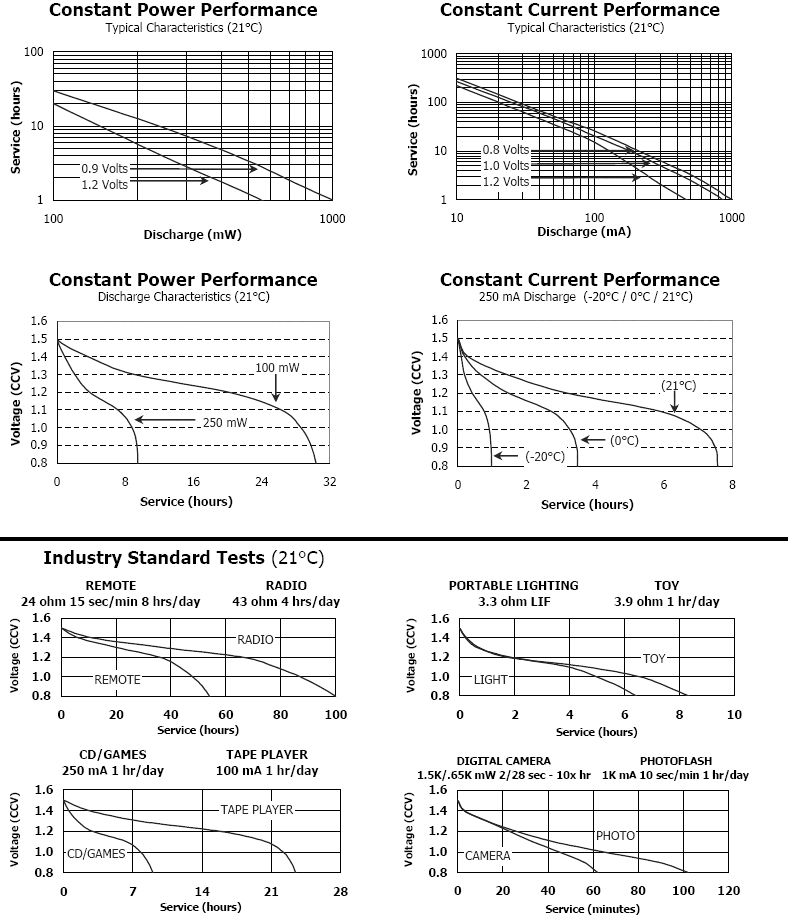 Constant Power Performance
Typical Characteristics (21°C)

Service (hours)
100
10
1
0.9 Volts
1.2 Volts
100
1000
Discharge (mW)

Constant Current Performance
Typical Characteristics (21°C)

Service (hours)
1000
100
10
1
0.8 Volts
1.0 Volts
1.2 Volts
10
100
1000
Discharge (mA)

Constant Power Performance
Discharge Characteristics (21°C)

Voltage (CCV)
1.6
1.5
1.4
1.3
1.2
1.1
1.0
0.9
0.8
100 mW
250 mW
0
8
16
24
32
Service (hours)

Constant Current Performance
250 mA Discharge (-20°C / 0°C / 21°C)

Voltage (CCV)
1.6
1.5
1.4
1.3
1.2
1.1
1.0
0.9
0.8
(21°C)
(0°C)
(-20°C)
0
2
4
6
8
Service (hours)

Industry Standard Tests (21°C)

REMOTE
24 ohm 15 sec/min 8 hrs/day
RADIO
43 ohm 4 hrs/day
Voltage (CCV)
1.6
1.4
1.2
1.0
0.8
RADIO
REMOTE
0
20
40
60
80
100
Service (hours)

PORTABLE LIGHTING
3.3 ohm LIF
TOY
3.9 ohm 1 hr/day
Voltage (CCV)
1.6
1.4
1.2
1.0
0.8
TOY
LIGHT
0
2
4
6
8
10
Service (hours)

CD/GAMES
250 mA 1 hr/day
TAPE PLAYER
100 mA 1 hr/day
Voltage (CCV)
1.6
1.4
1.2
1.0
0.8
TAPE PLAYER
CD/GAMES
0
7
14
21
28
Service (hours)

DIGITAL CAMERA
1.5K/.65K mW 2/28 sec - 10x hr
PHOTOFLASH
1K mA 10 sec/min 1 hr/day
Voltage (CCV)
1.6
1.4
1.2
1.0
0.8
PHOTO
CAMERA
0
20
40
60
80
100
120
Service (minutes)